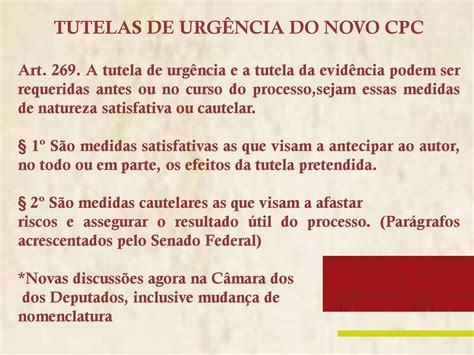 TUTELAS DE URGÊNCIA DO NOVO CPC

Art. 269. A tutela de urgência e a tutela da evidência podem ser requeridas antes ou no curso do processo,sejam essas medidas de natureza satisfativa ou cautelar.

§ 1º São medidas satisfativas as que visam a antecipar ao autor, no todo ou em parte, os efeitos da tutela pretendida.

§ 2º São medidas cautelares as que visam a afastar riscos e assegurar o resultado útil do processo. (Parágrafos acrescentados pelo Senado Federal)

*Novas discussões agora na Câmara dos dos Deputados, inclusive mudança de nomenclatura